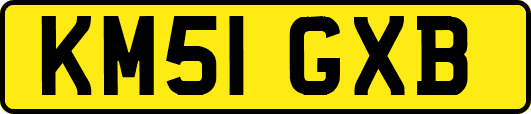 KM51 GXB